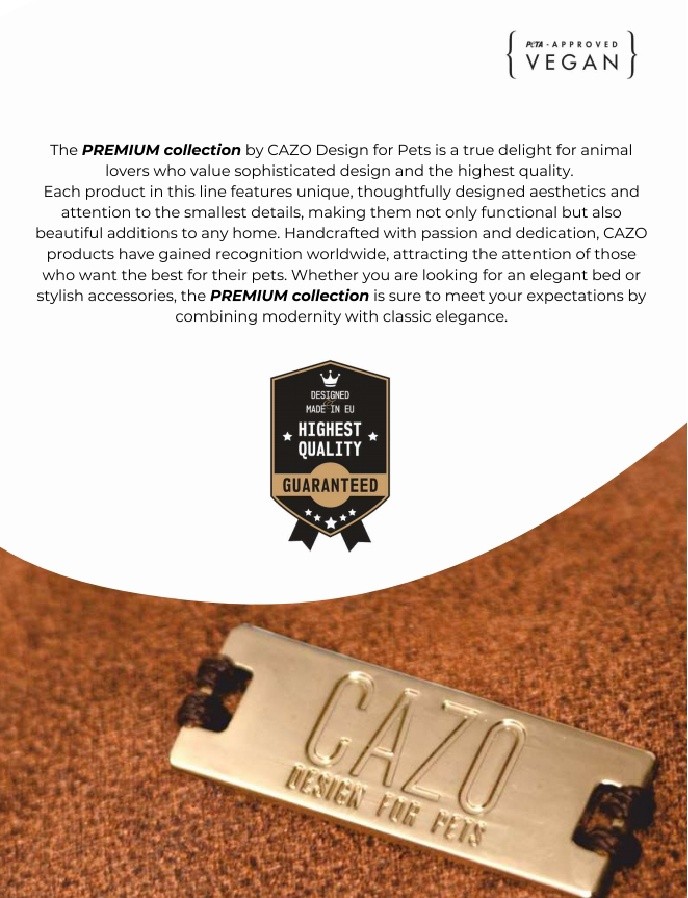 PETA-APPROVED
VEGAN

The PREMIUM collection by CAZO Design for Pets is a true delight for animal lovers who value sophisticated design and the highest quality.
Each product in this line features unique, thoughtfully designed aesthetics and attention to the smallest details, making them not only functional but also beautiful additions to any home. Handcrafted with passion and dedication, CAZO products have gained recognition worldwide, attracting the attention of those who want the best for their pets. Whether you are looking for an elegant bed or stylish accessories, the PREMIUM collection is sure to meet your expectations by combining modernity with classic elegance.

DESIGNED
MADE IN EU
HIGHEST
QUALITY
GUARANTEED

CAZO
DESIGN FOR PETS